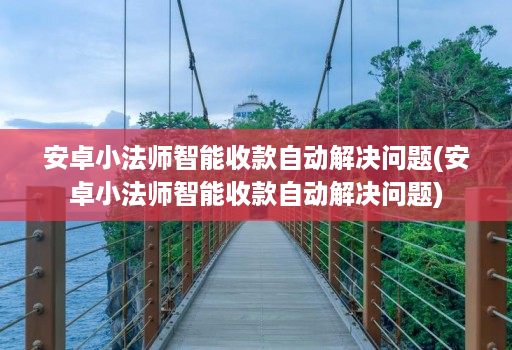 安卓小法师智能收款自动解决问题(安卓小法师智能收款自动解决问题)